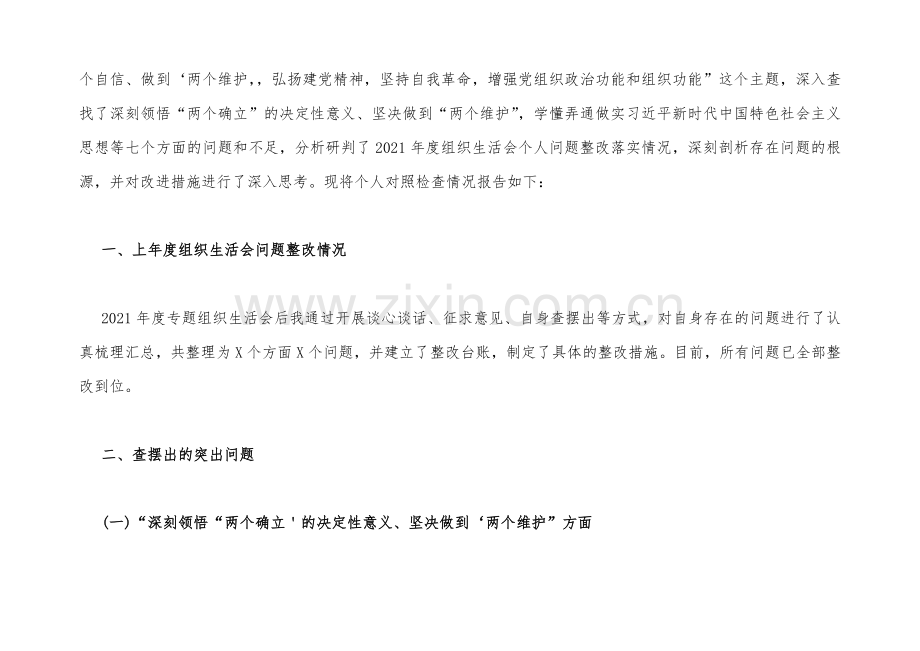 个自信、做到‘两个维护,，弘扬建党精神，坚持自我革命，增强党组织政治功能和组织功能”这个主题，深入查找了深刻领悟“两个确立”的决定性意义、坚决做到“两个维护”，学懂弄通做实习近平新时代中国特色社会主义思想等七个方面的问题和不足，分析研判了2021年度组织生活会个人问题整改落实情况，深刻剖析存在问题的根源，并对改进措施进行了深入思考。现将个人对照检查情况报告如下：

一、上年度组织生活会问题整改情况

2021年度专题组织生活会后我通过开展谈心谈话、征求意见、自身查摆出等方式，对自身存在的问题进行了认真梳理汇总，共整理为X个方面X个问题，并建立了整改台账，制定了具体的整改措施。目前，所有问题已全部整改到位。

二、查摆出的突出问题

(一)“深刻领悟“两个确立'的决定性意义、坚决做到‘两个维护”方面

www.zixin.com.cn